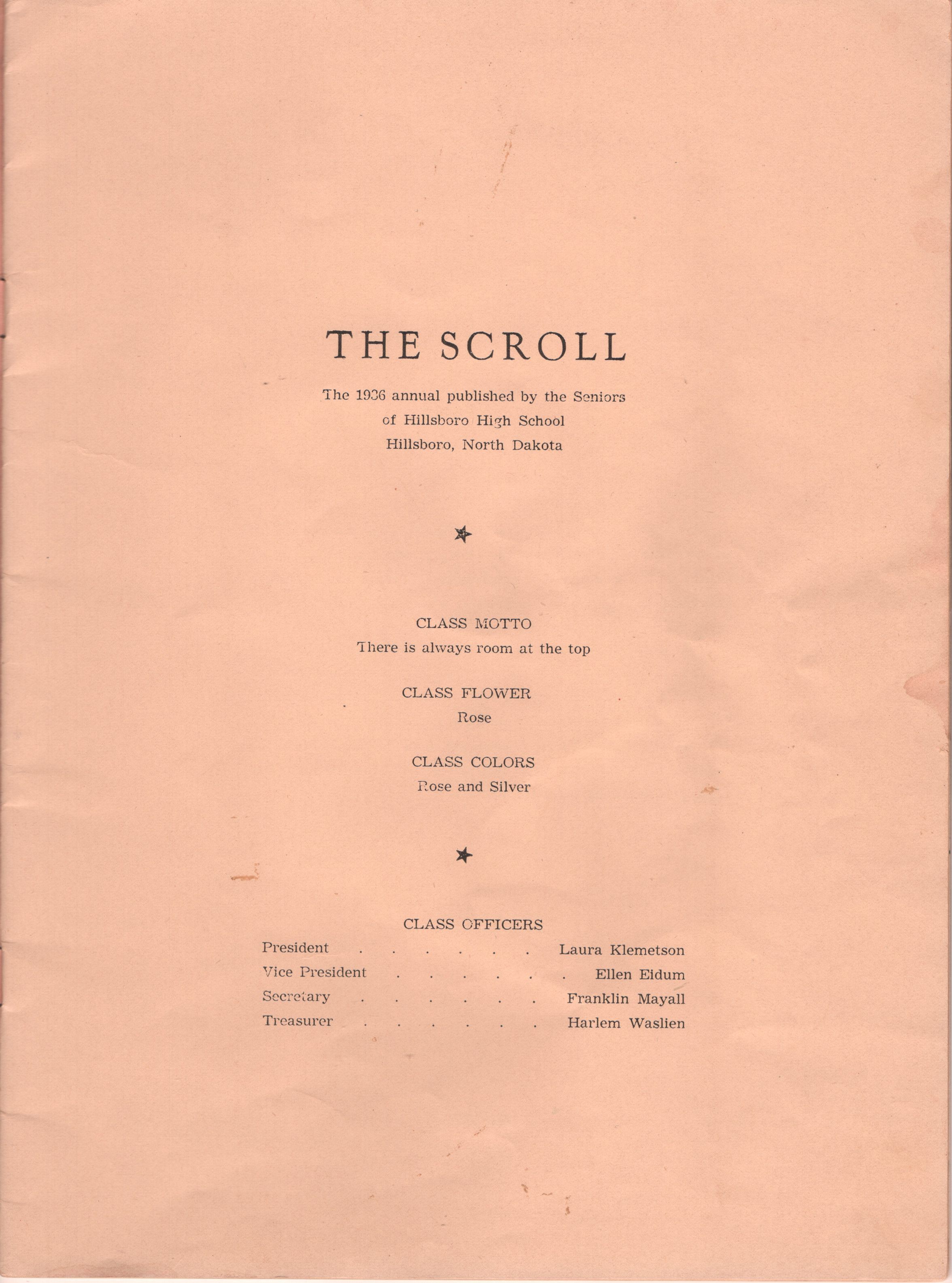 THE SCROLL

The 1936 annual published by the Seniors
of Hillsboro High School
Hillsboro, North Dakota

CLASS MOTTO
There is always room at the top

CLASS FLOWER
Rose

CLASS COLORS
Rose and Silver

CLASS OFFICERS
President Laura Klemetson
Vice President Ellen Eidum
Secretary Franklin Mayall
Treasurer Harlem Waslien